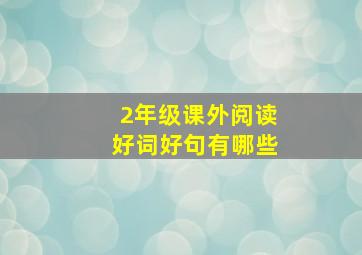 2年级课外阅读
好词好句有哪些